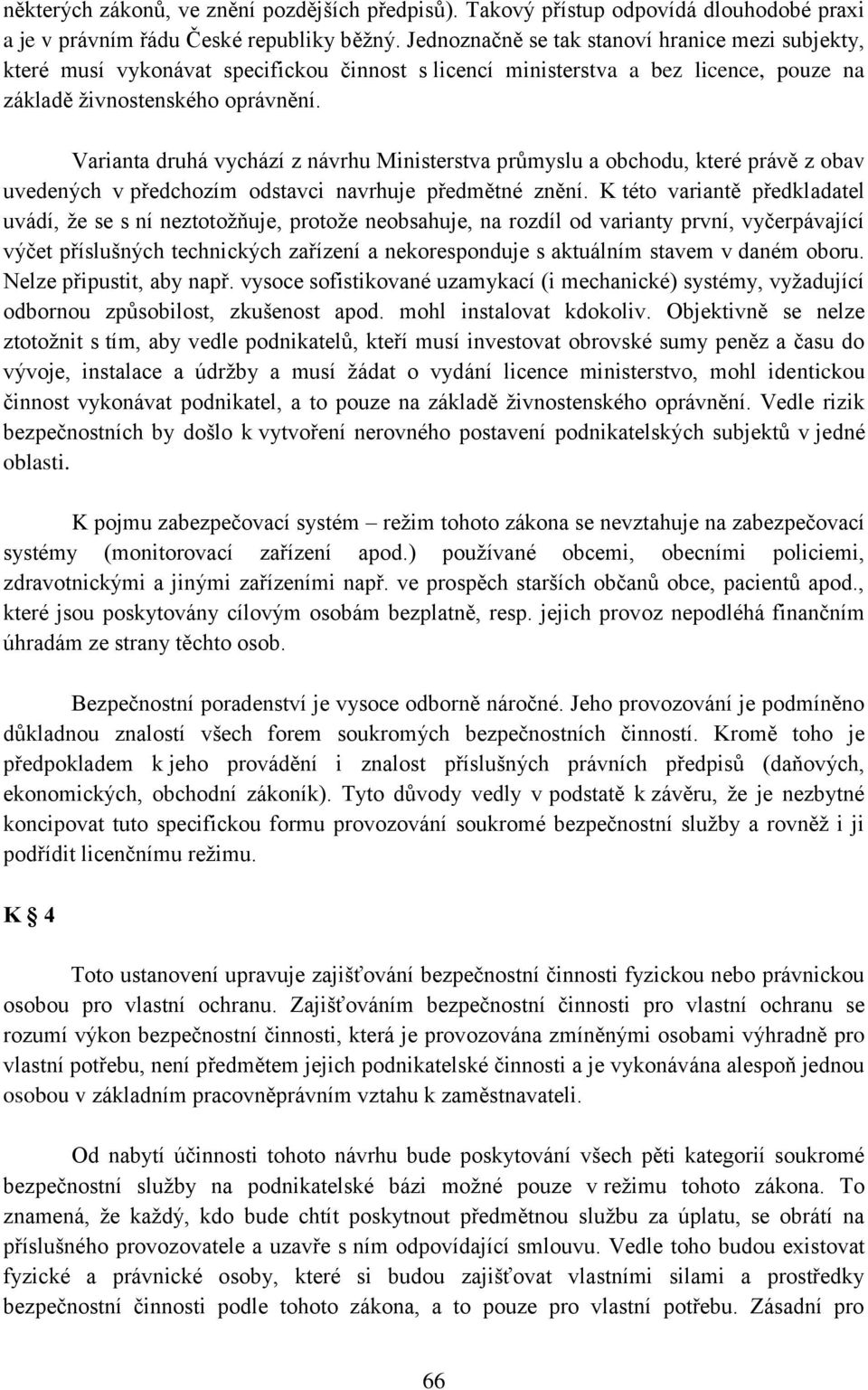 některých zákonů, ve znění pozdějších předpisů). Takový přístup odpovídá dlouhodobé praxi a je v právním řádu České republiky běžný. Jednoznačně se tak stanoví hranice mezi subjekty, které musí vykonávat specifickou činnost s licencí ministerstva a bez licence, pouze na základě živnostenského oprávnění.

Varianta druhá vychází z návrhu Ministerstva průmyslu a obchodu, které právě z obav uvedených v předchozím odstavci navrhuje předmětné znění. K této variantě předkladatel uvádí, že se s ní neztotožňuje, protože neobsahuje, na rozdíl od varianty první, vyčerpávající výčet příslušných technických zařízení a nekoresponduje s aktuálním stavem v daném oboru. Nelze připustit, aby např. vysoce sofistikované uzamykací (i mechanické) systémy, vyžadující odbornou způsobilost, zkušenost apod. mohl instalovat kdokoliv. Objektivně se nelze ztotožnit s tím, aby vedle podnikatelů, kteří musí investovat obrovské sumy peněz a času do vývoje, instalace a údržby a musí žádat o vydání licence ministerstvo, mohl identickou činnost vykonávat podnikatel, a to pouze na základě živnostenského oprávnění. Vedle rizik bezpečnostních by došlo k vytvoření nerovného postavení podnikatelských subjektů v jedné oblasti.

K pojmu zabezpečovací systém – režim tohoto zákona se nevztahuje na zabezpečovací systémy (monitorovací zařízení apod.) používané obcemi, obecními policiemi, zdravotnickými a jinými zařízeními např. ve prospěch starších občanů obce, pacientů apod., které jsou poskytovány cílovým osobám bezplatně, resp. jejich provoz nepodléhá finančním úhradám ze strany těchto osob.

Bezpečnostní poradenství je vysoce odborně náročné. Jeho provozování je podmíněno důkladnou znalostí všech forem soukromých bezpečnostních činností. Kromě toho je předpokladem k jeho provádění i znalost příslušných právních předpisů (daňových, ekonomických, obchodní zákoník). Tyto důvody vedly v podstatě k závěru, že je nezbytné koncipovat tuto specifickou formu provozování soukromé bezpečnostní služby a rovněž i ji podřídit licenčnímu režimu.

K § 4

Toto ustanovení upravuje zajišťování bezpečnostní činnosti fyzickou nebo právnickou osobou pro vlastní ochranu. Zajišťováním bezpečnostní činnosti pro vlastní ochranu se rozumí výkon bezpečnostní činnosti, která je provozována zmíněnými osobami výhradně pro vlastní potřebu, není předmětem jejich podnikatelské činnosti a je vykonávána alespoň jednou osobou v základním pracovněprávním vztahu k zaměstnavateli.

Od nabytí účinnosti tohoto návrhu bude poskytování všech pěti kategorií soukromé bezpečnostní služby na podnikatelské bázi možné pouze v režimu tohoto zákona. To znamená, že každý, kdo bude chtít poskytnout předmětnou službu za úplatu, se obrátí na příslušného provozovatele a uzavře s ním odpovídající smlouvu. Vedle toho budou existovat fyzické a právnické osoby, které si budou zajišťovat vlastními silami a prostředky bezpečnostní činnosti podle tohoto zákona, a to pouze pro vlastní potřebu. Zásadní pro

66